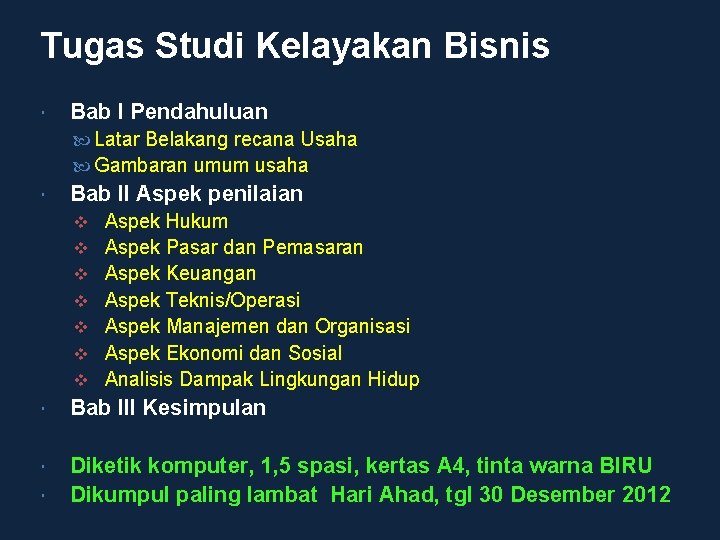 Tugas Studi Kelayakan Bisnis

Bab I Pendahuluan
Latar Belakang recana Usaha
Gambaran umum usaha
Bab II Aspek penilaian
Aspek Hukum
Aspek Pasar dan Pemasaran
Aspek Keuangan
Aspek Teknis/Operasi
Aspek Manajemen dan Organisasi
Aspek Ekonomi dan Sosial
Analisis Dampak Lingkungan Hidup
Bab III Kesimpulan

Diketik komputer, 1,5 spasi, kertas A4, tinta warna BIRU
Dikumpul paling lambat Hari Ahad, tgl 30 Desember 2012